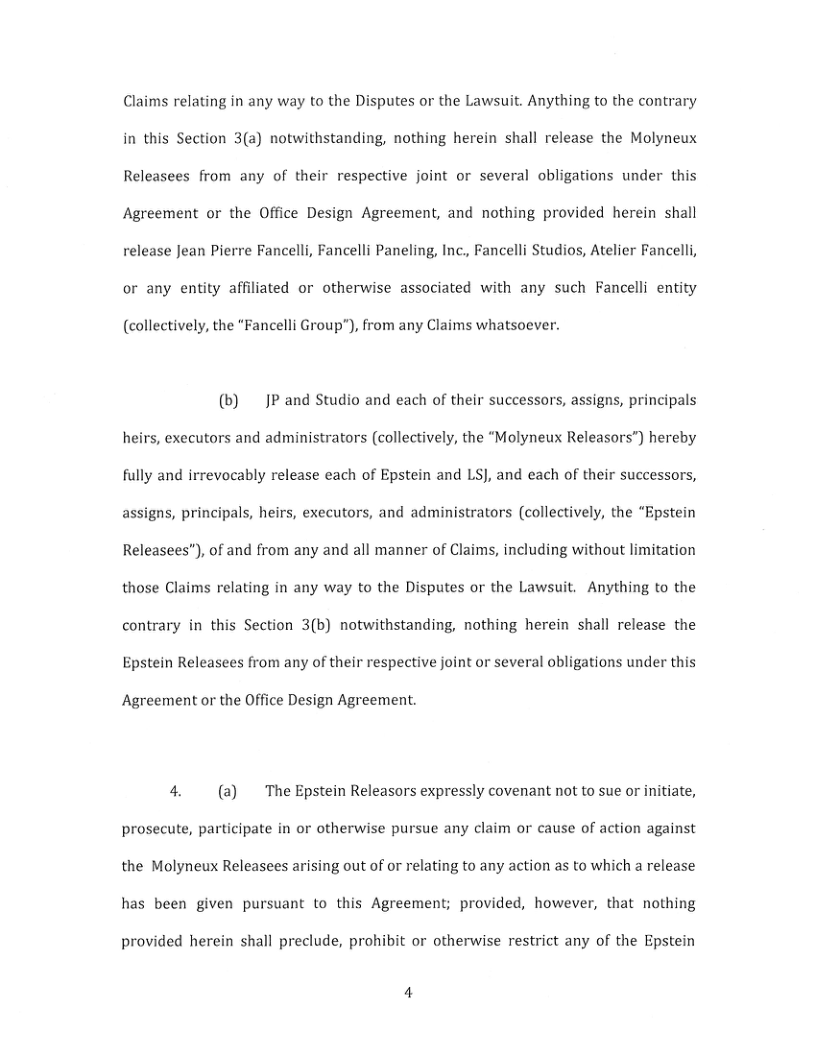 Claims relating in any way to the Disputes or the Lawsuit. Anything to the contrary in this Section 3(a) notwithstanding, nothing herein shall release the Molyneux Releasees from any of their respective joint or several obligations under this Agreement or the Office Design Agreement, and nothing provided herein shall release Jean Pierre Fancelli, Fancelli Paneling, Inc., Fancelli Studios, Atelier Fancelli, or any entity affiliated or otherwise associated with any such Fancelli entity (collectively, the "Fancelli Group"), from any Claims whatsoever.

(b) JP and Studio and each of their successors, assigns, principals heirs, executors and administrators (collectively, the "Molyneux Releasors") hereby fully and irrevocably release each of Epstein and LSJ, and each of their successors, assigns, principals, heirs, executors, and administrators (collectively, the "Epstein Releasees"), of and from any and all manner of Claims, including without limitation those Claims relating in any way to the Disputes or the Lawsuit. Anything to the contrary in this Section 3(b) notwithstanding, nothing herein shall release the Epstein Releasees from any of their respective joint or several obligations under this Agreement or the Office Design Agreement.

4. (a) The Epstein Releasors expressly covenant not to sue or initiate, prosecute, participate in or otherwise pursue any claim or cause of action against the Molyneux Releasees arising out of or relating to any action as to which a release has been given pursuant to this Agreement; provided, however, that nothing provided herein shall preclude, prohibit or otherwise restrict any of the Epstein

4